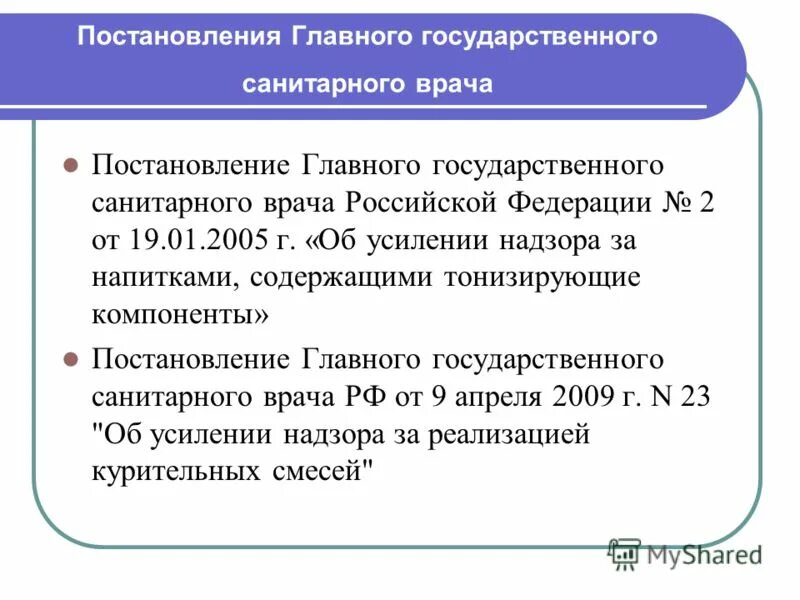 Постановления Главного государственного санитарного врача

Постановление Главного государственного санитарного врача Российской Федерации № 2 от 19.01.2005 г. «Об усилении надзора за напитками, содержащими тонизирующие компоненты»

Постановление Главного государственного санитарного врача РФ от 9 апреля 2009 г. N 23 "Об усилении надзора за реализацией курительных смесей"

MyShared